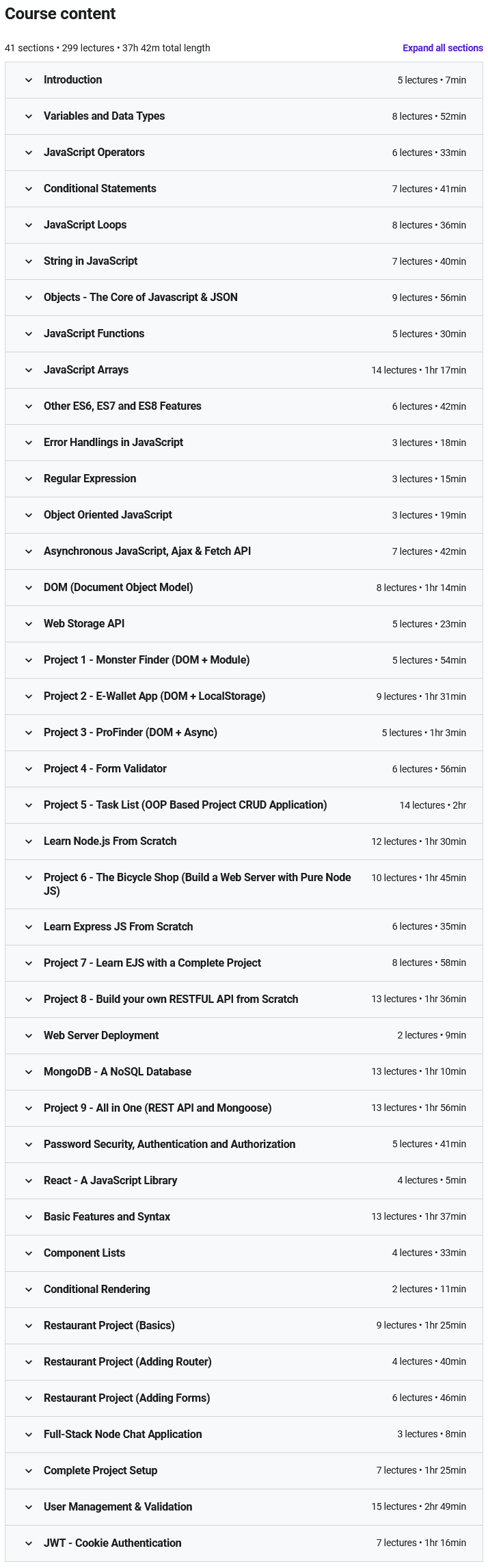 Course content

41 sections • 299 lectures • 37h 42m total length

Expand all sections

Introduction 5 lectures • 7min

Variables and Data Types 8 lectures • 52min

JavaScript Operators 6 lectures • 33min

Conditional Statements 7 lectures • 41min

JavaScript Loops 8 lectures • 36min

String in JavaScript 7 lectures • 40min

Objects - The Core of Javascript & JSON 9 lectures • 56min

JavaScript Functions 5 lectures • 30min

JavaScript Arrays 14 lectures • 1hr 17min

Other ES6, ES7 and ES8 Features 6 lectures • 42min

Error Handlings in JavaScript 3 lectures • 18min

Regular Expression 3 lectures • 15min

Object Oriented JavaScript 3 lectures • 19min

Asynchronous JavaScript, Ajax & Fetch API 7 lectures • 42min

DOM (Document Object Model) 8 lectures • 1hr 14min

Web Storage API 5 lectures • 23min

Project 1 - Monster Finder (DOM + Module) 5 lectures • 54min

Project 2 - E-Wallet App (DOM + LocalStorage) 9 lectures • 1hr 31min

Project 3 - ProFinder (DOM + Async) 5 lectures • 1hr 3min

Project 4 - Form Validator 6 lectures • 56min

Project 5 - Task List (OOP Based Project CRUD Application) 14 lectures • 2hr

Learn Node.js From Scratch 12 lectures • 1hr 30min

Project 6 - The Bicycle Shop (Build a Web Server with Pure Node JS) 10 lectures • 1hr 45min

Learn Express JS From Scratch 6 lectures • 35min

Project 7 - Learn EJS with a Complete Project 8 lectures • 58min

Project 8 - Build your own RESTFUL API from Scratch 13 lectures • 1hr 36min

Web Server Deployment 2 lectures • 9min

MongoDB - A NoSQL Database 13 lectures • 1hr 10min

Project 9 - All in One (REST API and Mongoose) 13 lectures • 1hr 56min

Password Security, Authentication and Authorization 5 lectures • 41min

React - A JavaScript Library 4 lectures • 5min

Basic Features and Syntax 13 lectures • 1hr 37min

Component Lists 4 lectures • 33min

Conditional Rendering 2 lectures • 11min

Restaurant Project (Basics) 9 lectures • 1hr 25min

Restaurant Project (Adding Router) 4 lectures • 40min

Restaurant Project (Adding Forms) 6 lectures • 46min

Full-Stack Node Chat Application 3 lectures • 8min

Complete Project Setup 7 lectures • 1hr 25min

User Management & Validation 15 lectures • 2hr 49min

JWT - Cookie Authentication 7 lectures • 1hr 16min